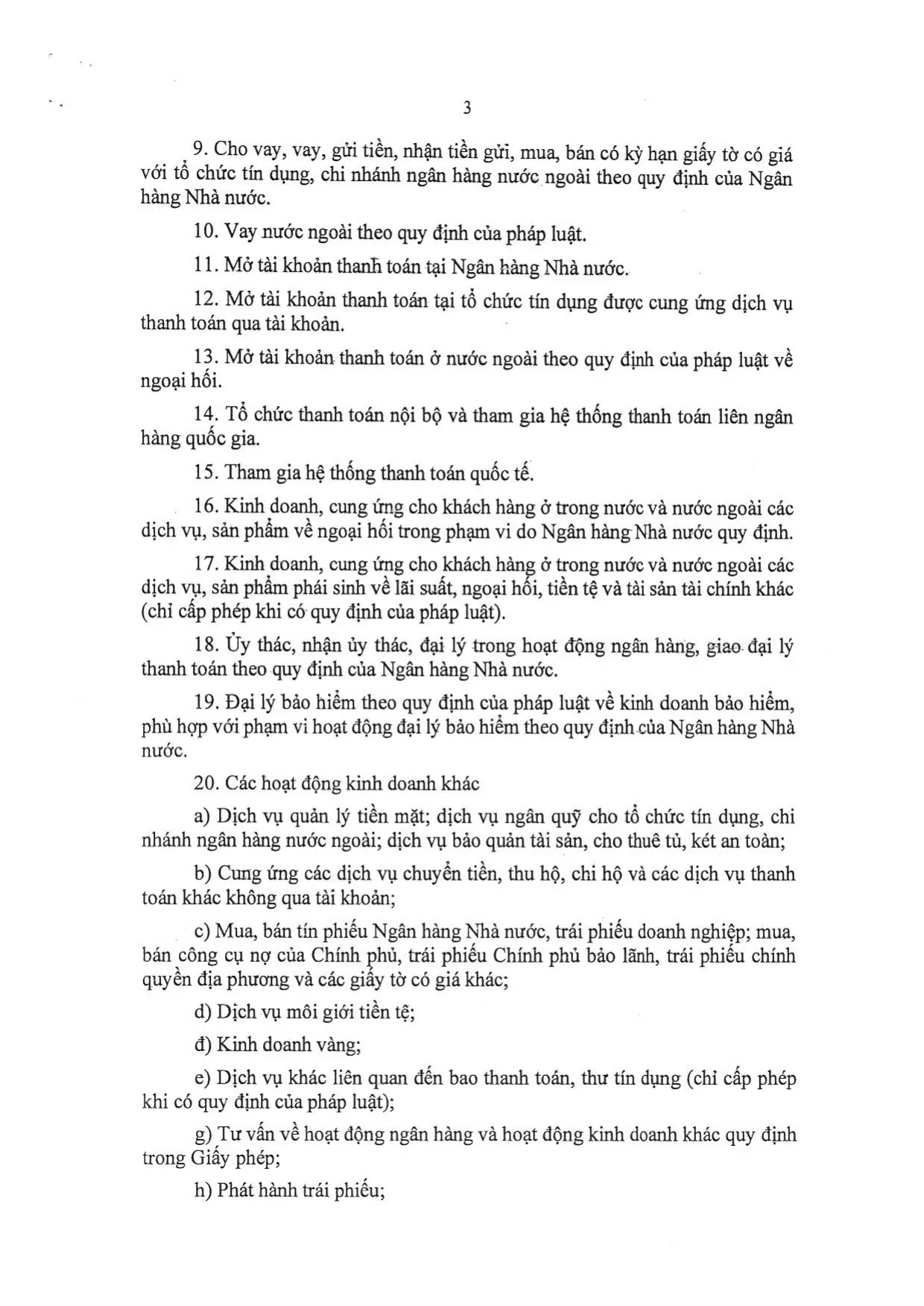 3

9. Cho vay, vay, gửi tiền, nhận tiền gửi, mua, bán có kỳ hạn giấy tờ có giá với tổ chức tín dụng, chi nhánh ngân hàng nước ngoài theo quy định của Ngân hàng Nhà nước.

10. Vay nước ngoài theo quy định của pháp luật.

11. Mở tài khoản thanh toán tại Ngân hàng Nhà nước.

12. Mở tài khoản thanh toán tại tổ chức tín dụng được cung ứng dịch vụ thanh toán qua tài khoản.

13. Mở tài khoản thanh toán ở nước ngoài theo quy định của pháp luật về ngoại hối.

14. Tổ chức thanh toán nội bộ và tham gia hệ thống thanh toán liên ngân hàng quốc gia.

15. Tham gia hệ thống thanh toán quốc tế.

16. Kinh doanh, cung ứng cho khách hàng ở trong nước và nước ngoài các dịch vụ, sản phẩm về ngoại hối trong phạm vi do Ngân hàng Nhà nước quy định.

17. Kinh doanh, cung ứng cho khách hàng ở trong nước và nước ngoài các dịch vụ, sản phẩm phái sinh về lãi suất, ngoại hối, tiền tệ và tài sản tài chính khác (chỉ cấp phép khi có quy định của pháp luật).

18. Ủy thác, nhận ủy thác, đại lý trong hoạt động ngân hàng, giao đại lý thanh toán theo quy định của Ngân hàng Nhà nước.

19. Đại lý bảo hiểm theo quy định của pháp luật về kinh doanh bảo hiểm, phù hợp với phạm vi hoạt động đại lý bảo hiểm theo quy định của Ngân hàng Nhà nước.

20. Các hoạt động kinh doanh khác

a) Dịch vụ quản lý tiền mặt; dịch vụ ngân quỹ cho tổ chức tín dụng, chi nhánh ngân hàng nước ngoài; dịch vụ bảo quản tài sản, cho thuê tủ, két an toàn;

b) Cung ứng các dịch vụ chuyển tiền, thu hộ, chi hộ và các dịch vụ thanh toán khác không qua tài khoản;

c) Mua, bán tín phiếu Ngân hàng Nhà nước, trái phiếu doanh nghiệp; mua, bán công cụ nợ của Chính phủ, trái phiếu Chính phủ bảo lãnh, trái phiếu chính quyền địa phương và các giấy tờ có giá khác;

d) Dịch vụ môi giới tiền tệ;

đ) Kinh doanh vàng;

e) Dịch vụ khác liên quan đến bao thanh toán, thư tín dụng (chỉ cấp phép khi có quy định của pháp luật);

g) Tư vấn về hoạt động ngân hàng và hoạt động kinh doanh khác quy định trong Giấy phép;

h) Phát hành trái phiếu;